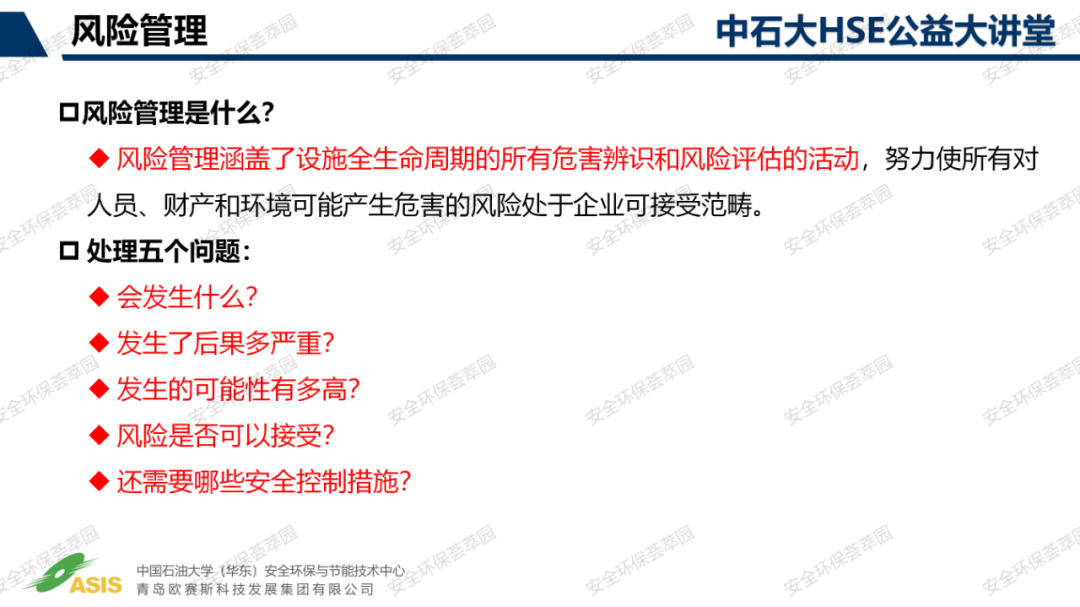 风险管理

中石大HSE公益大讲堂

☐风险管理是什么?

◆ 风险管理涵盖了设施全生命周期的所有危害辨识和风险评估的活动，努力使所有对人员、财产和环境可能产生危害的风险处于企业可接受范畴。

☐ 处理五个问题:

◆ 会发生什么?

◆ 发生了后果多严重?

◆ 发生的可能性有多高?

◆ 风险是否可以接受?

◆ 还需要哪些安全控制措施?

ASIS
中国石油大学（华东）安全环保与节能技术中心
青岛欧赛斯科技发展集团有限公司

安全环保荟萃园